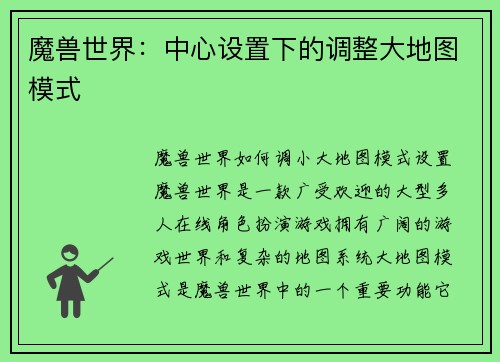 魔兽世界：中心设置下的调整大地图模式

魔兽世界如何调小大地图模式设置魔兽世界是一款广受欢迎的大型多人在线角色扮演游戏拥有广阔的游戏世界和复杂的地图系统大地图模式是魔兽世界中的一个重要功能它